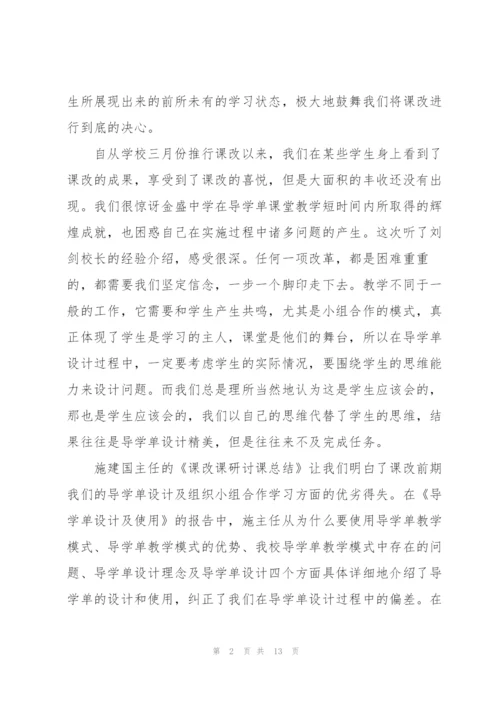 生所展现出来的前所未有的学习状态，极大地鼓舞我们将课改进行到底的决心。

自从学校三月份推行课改以来，我们在某些学生身上看到了课改的成果，享受到了课改的喜悦，但是大面积的丰收还没有出现。我们很惊讶金盛中学在导学单课堂教学短时间内所取得的辉煌成就，也困惑自己在实施过程中诸多问题的产生。这次听了刘剑校长的经验介绍，感受很深。任何一项改革，都是困难重重的，都需要我们坚定信念，一步一个脚印走下去。教学不同于一般的工作，它需要和学生产生共鸣，尤其是小组合作的模式，真正体现了学生是学习的主人，课堂是他们的舞台，所以在导学单设计过程中，一定要考虑学生的实际情况，要围绕学生的思维能力来设计问题。而我们总是理所当然地认为这是学生应该会的，那也是学生应该会的，我们以自己的思维代替了学生的思维，结果往往是导学单设计精美，但是往往来不及完成任务。

施建国主任的《课改课研讨课总结》让我们明白了课改前期我们的导学单设计及组织小组合作学习方面的优劣得失。在《导学单设计及使用》的报告中，施主任从为什么要使用导学单教学模式、导学单教学模式的优势、我校导学单教学模式中存在的问题、导学单设计理念及导学单设计四个方面具体详细地介绍了导学单的设计和使用，纠正了我们在导学单设计过程中的偏差。在

第 2 页 共 13 页